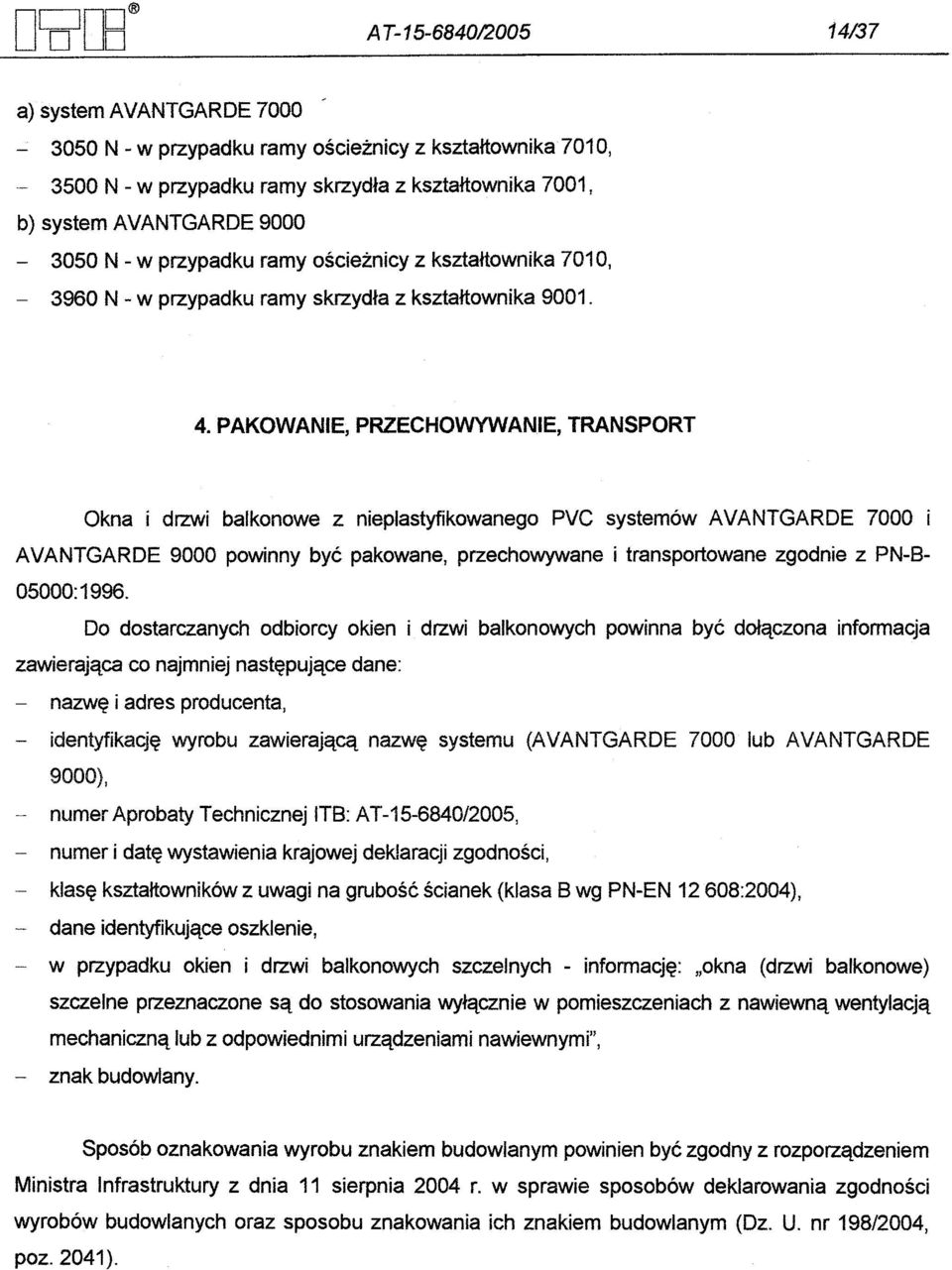 ITB®

AT-15-6840/2005

14/37

a) system AVANTGARDE 7000

– 3050 N - w przypadku ramy ościeżnicy z kształtownika 7010,

– 3500 N - w przypadku ramy skrzydła z kształtownika 7001,

b) system AVANTGARDE 9000

– 3050 N - w przypadku ramy ościeżnicy z kształtownika 7010,

– 3960 N - w przypadku ramy skrzydła z kształtownika 9001.

4. PAKOWANIE, PRZECHOWYWANIE, TRANSPORT

Okna i drzwi balkonowe z nieplastyfikowanego PVC systemów AVANTGARDE 7000 i AVANTGARDE 9000 powinny być pakowane, przechowywane i transportowane zgodnie z PN-B-05000:1996.

Do dostarczanych odbiorcy okien i drzwi balkonowych powinna być dołączona informacja zawierająca co najmniej następujące dane:

– nazwę i adres producenta,

– identyfikację wyrobu zawierającą nazwę systemu (AVANTGARDE 7000 lub AVANTGARDE 9000),

– numer Aprobaty Technicznej ITB: AT-15-6840/2005,

– numer i datę wystawienia krajowej deklaracji zgodności,

– klasę kształtowników z uwagi na grubość ścianek (klasa B wg PN-EN 12 608:2004),

– dane identyfikujące oszklenie,

– w przypadku okien i drzwi balkonowych szczelnych - informację: „okna (drzwi balkonowe) szczelne przeznaczone są do stosowania wyłącznie w pomieszczeniach z nawiewną wentylacją mechaniczną lub z odpowiednimi urządzeniami nawiewnymi",

– znak budowlany.

Sposób oznakowania wyrobu znakiem budowlanym powinien być zgodny z rozporządzeniem Ministra Infrastruktury z dnia 11 sierpnia 2004 r. w sprawie sposobów deklarowania zgodności wyrobów budowlanych oraz sposobu znakowania ich znakiem budowlanym (Dz. U. nr 198/2004, poz. 2041).